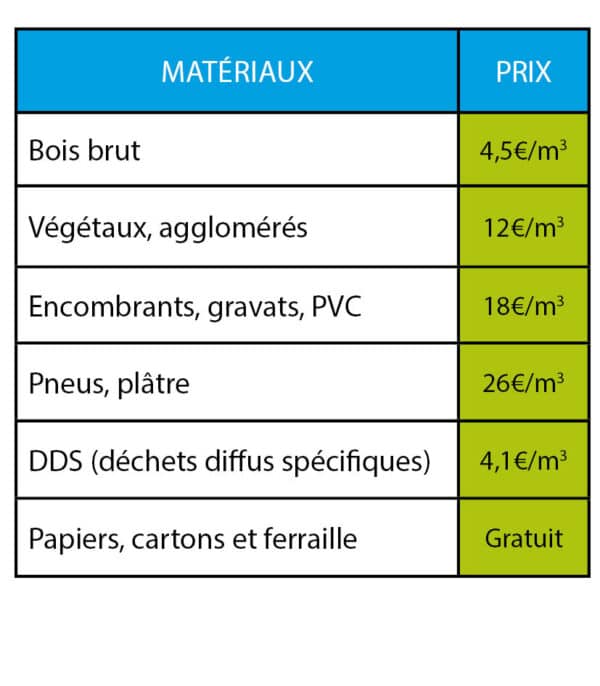 | MATÉRIAUX | PRIX |
|---|---|
| Bois brut | 4,5€/m$^3$ |
| Végétaux, agglomérés | 12€/m$^3$ |
| Encombrants, gravats, PVC | 18€/m$^3$ |
| Pneus, plâtre | 26€/m$^3$ |
| DDS (déchets diffus spécifiques) | 4,1€/m$^3$ |
| Papiers, cartons et ferraille | Gratuit |